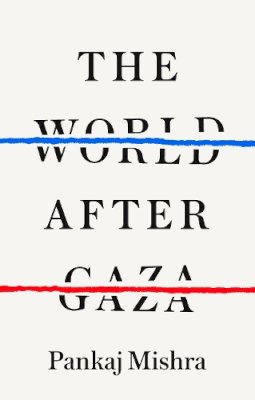 THE WORLD AFTER GAZA

Pankaj Mishra